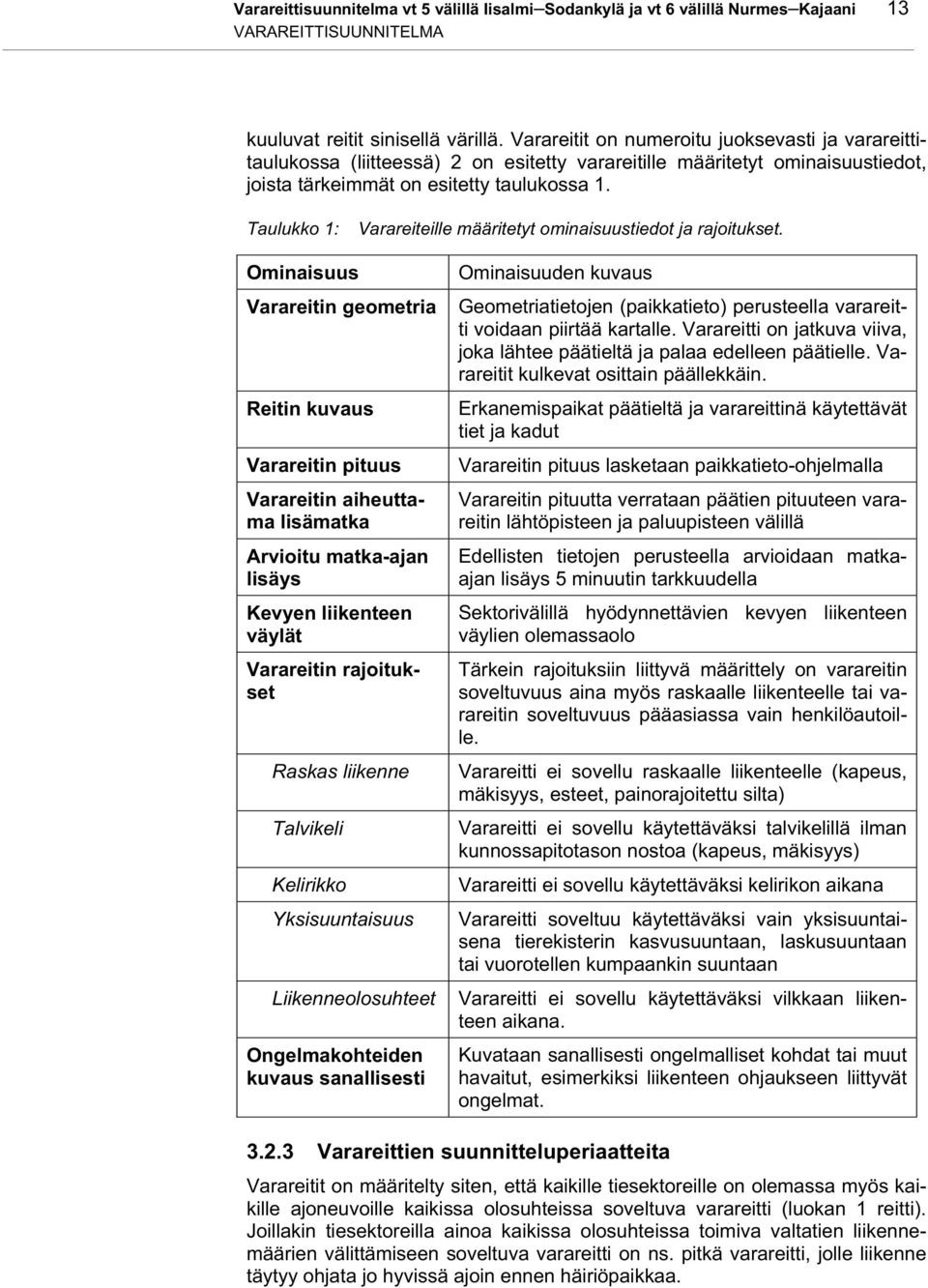 Varareittisuunnitelma vt 5 välillä Iisalmi–Sodankylä ja vt 6 välillä Nurmes–Kajaani 13
VARAREITTISUUNNITELMA

kuuluvat reitit sinisellä värillä. Varareitit on numeroitu juoksevasti ja varareittitaulukossa (liitteessä) 2 on esitetty varareitille määritetyt ominaisuustiedot, joista tärkeimmät on esitetty taulukossa 1.

Taulukko 1: Varareiteille määritetyt ominaisuustiedot ja rajoitukset.

| Ominaisuus | Ominaisuuden kuvaus |
|---|---|
| Varareitin geometria | Geometriatietojen (paikkatieto) perusteella varareitti voidaan piirtää kartalle. Varareitti on jatkuva viiva, joka lähtee päätieltä ja palaa edelleen päätielle. Varareitit kulkevat osittain päällekkäin. |
| Reitin kuvaus | Erkanemispaikat päätieltä ja varareittinä käytettävät tiet ja kadut |
| Varareitin pituus | Varareitin pituus lasketaan paikkatieto-ohjelmalla |
| Varareitin aiheuttama lisämatka | Varareitin pituutta verrataan päätien pituuteen varareitin lähtöpisteen ja paluupisteen välillä |
| Arvioitu matka-ajan lisäys | Edellisten tietojen perusteella arvioidaan matka-ajan lisäys 5 minuutin tarkkuudella |
| Kevyen liikenteen väylät | Sektorivälillä hyödynnettävien kevyen liikenteen väylien olemassaolo |
| Varareitin rajoitukset | Tärkein rajoituksiin liittyvä määrittely on varareitin soveltuvuus aina myös raskaalle liikenteelle tai varareitin soveltuvuus pääasiassa vain henkilöautoille. |
| Raskas liikenne | Varareitti ei sovellu raskaalle liikenteelle (kapeus, mäkisyys, esteet, painorajoitettu silta) |
| Talvikeli | Varareitti ei sovellu käytettäväksi talvikelillä ilman kunnossapitotason nostoa (kapeus, mäkisyys) |
| Kelirikko | Varareitti ei sovellu käytettäväksi kelirikon aikana |
| Yksisuuntaisuus | Varareitti soveltuu käytettäväksi vain yksisuuntaisena tierekisterin kasvusuuntaan, laskusuuntaan tai vuorotellen kumpaankin suuntaan |
| Liikenneolosuhteet | Varareitti ei sovellu käytettäväksi vilkkaan liikenteen aikana. |
| Ongelmakohteiden kuvaus sanallisesti | Kuvataan sanallisesti ongelmalliset kohdat tai muut havaitut, esimerkiksi liikenteen ohjaukseen liittyvät ongelmat. |

3.2.3 Varareittien suunnitteluperiaatteita

Varareitit on määritelty siten, että kaikille tiesektoreille on olemassa myös kaikille ajoneuvoille kaikissa olosuhteissa soveltuva varareitti (luokan 1 reitti). Joillakin tiesektoreilla ainoa kaikissa olosuhteissa toimiva valtatien liikennemäärien välittämiseen soveltuva varareitti on ns. pitkä varareitti, jolle liikenne täytyy ohjata jo hyvissä ajoin ennen häiriöpaikkaa.